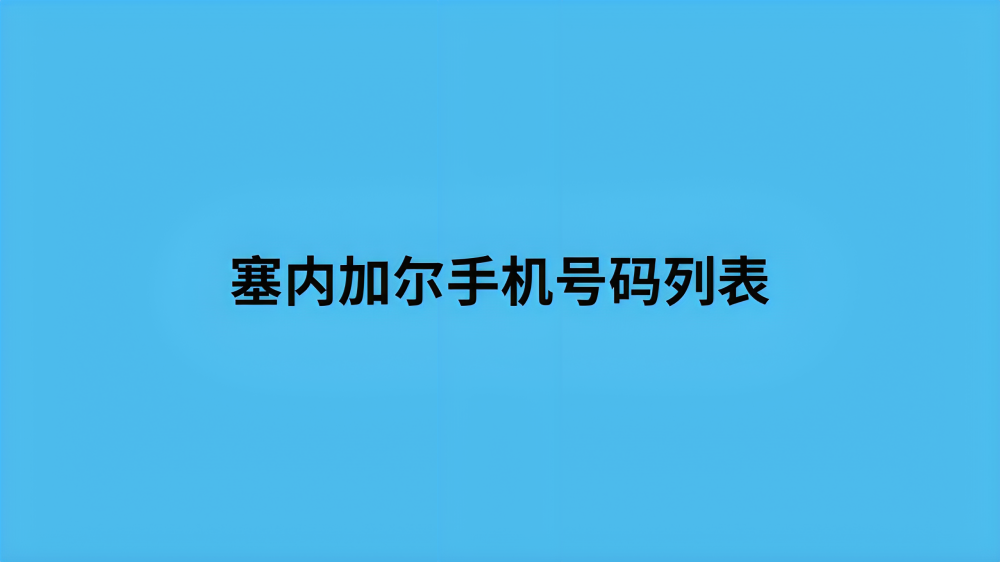 塞内加尔手机号码列表